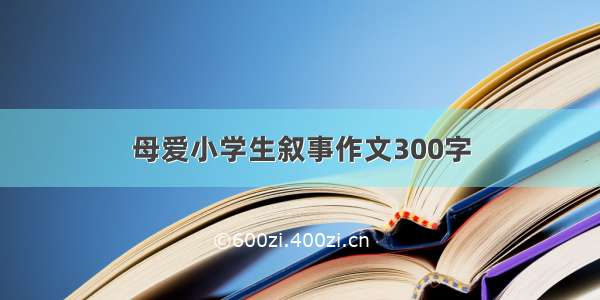 母爱小学生叙事作文300字

©600zi.400zi.cn